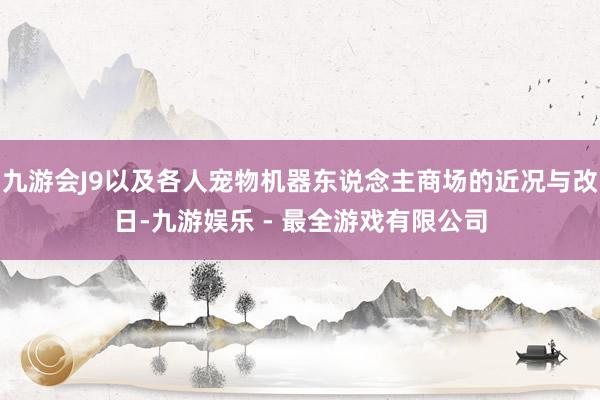 九游会J9以及各人宠物机器东说念主商场的近况与改日-九游娱乐 - 最全游戏有限公司